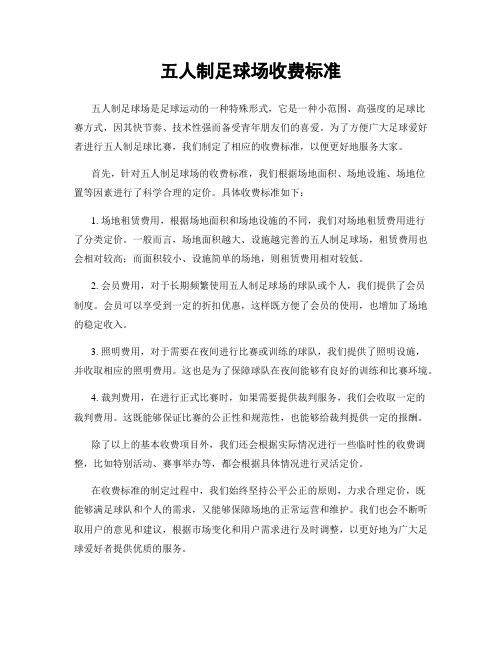 五人制足球场收费标准

五人制足球场是足球运动的一种特殊形式，它是一种小范围、高强度的足球比赛方式，因其快节奏、技术性强而备受青年朋友们的喜爱。为了方便广大足球爱好者进行五人制足球比赛，我们制定了相应的收费标准，以便更好地服务大家。

首先，针对五人制足球场的收费标准，我们根据场地面积、场地设施、场地位置等因素进行了科学合理的定价。具体收费标准如下：

1. 场地租赁费用，根据场地面积和场地设施的不同，我们对场地租赁费用进行了分类定价。一般而言，场地面积越大、设施越完善的五人制足球场，租赁费用也会相对较高；而面积较小、设施简单的场地，则租赁费用相对较低。

2. 会员费用，对于长期频繁使用五人制足球场的球队或个人，我们提供了会员制度。会员可以享受到一定的折扣优惠，这样既方便了会员的使用，也增加了场地的稳定收入。

3. 照明费用，对于需要在夜间进行比赛或训练的球队，我们提供了照明设施，并收取相应的照明费用。这也是为了保障球队在夜间能够有良好的训练和比赛环境。

4. 裁判费用，在进行正式比赛时，如果需要提供裁判服务，我们会收取一定的裁判费用。这既能够保证比赛的公正性和规范性，也能够给裁判提供一定的报酬。

除了以上的基本收费项目外，我们还会根据实际情况进行一些临时性的收费调整，比如特别活动、赛事举办等，都会根据具体情况进行灵活定价。

在收费标准的制定过程中，我们始终坚持公平公正的原则，力求合理定价，既能够满足球队和个人的需求，又能够保障场地的正常运营和维护。我们也会不断听取用户的意见和建议，根据市场变化和用户需求进行及时调整，以更好地为广大足球爱好者提供优质的服务。